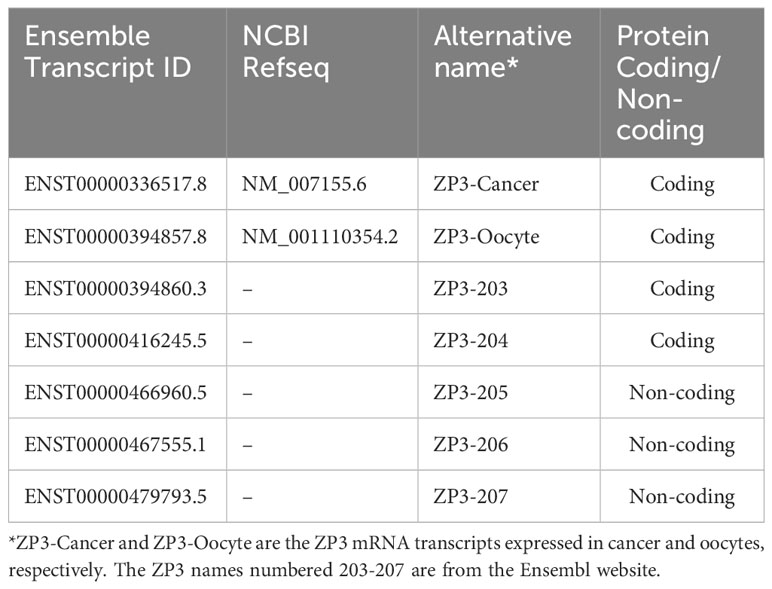 | Ensemble Transcript ID | NCBI Refseq | Alternative name* | Protein Coding/ Non-coding |
|---|---|---|---|
| ENST00000336517.8 | NM_007155.6 | ZP3-Cancer | Coding |
| ENST00000394857.8 | NM_001110354.2 | ZP3-Oocyte | Coding |
| ENST00000394860.3 | – | ZP3-203 | Coding |
| ENST00000416245.5 | – | ZP3-204 | Coding |
| ENST00000466960.5 | – | ZP3-205 | Non-coding |
| ENST00000467555.1 | – | ZP3-206 | Non-coding |
| ENST00000479793.5 | – | ZP3-207 | Non-coding |

*ZP3-Cancer and ZP3-Oocyte are the ZP3 mRNA transcripts expressed in cancer and oocytes, respectively. The ZP3 names numbered 203-207 are from the Ensembl website.